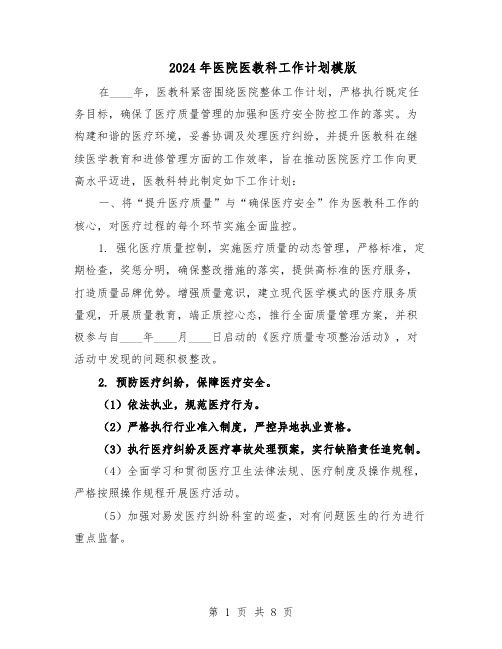 2024年医院医教科工作计划模版

在____年，医教科紧密围绕医院整体工作计划，严格执行既定任务目标，确保了医疗质量管理的加强和医疗安全防控工作的落实。为构建和谐的医疗环境，妥善协调及处理医疗纠纷，并提升医教科在继续医学教育和进修管理方面的工作效率，旨在推动医院医疗工作向更高水平迈进，医教科特此制定如下工作计划：

一、将“提升医疗质量”与“确保医疗安全”作为医教科工作的核心，对医疗过程的每个环节实施全面监控。

1. 强化医疗质量控制，实施医疗质量的动态管理，严格标准，定期检查，奖惩分明，确保整改措施的落实，提供高标准的医疗服务，打造质量品牌优势。增强质量意识，建立现代医学模式的医疗服务质量观，开展质量教育，端正质控心态，推行全面质量管理方案，并积极参与自____年____月____日启动的《医疗质量专项整治活动》，对活动中发现的问题积极整改。

2. 预防医疗纠纷，保障医疗安全。

（1）依法执业，规范医疗行为。

（2）严格执行行业准入制度，严控异地执业资格。

（3）执行医疗纠纷及医疗事故处理预案，实行缺陷责任追究制。

（4）全面学习和贯彻医疗卫生法律法规、医疗制度及操作规程，严格按照操作规程开展医疗活动。

（5）加强对易发医疗纠纷科室的巡查，对有问题医生的行为进行重点监督。

第 1 页 共 8 页